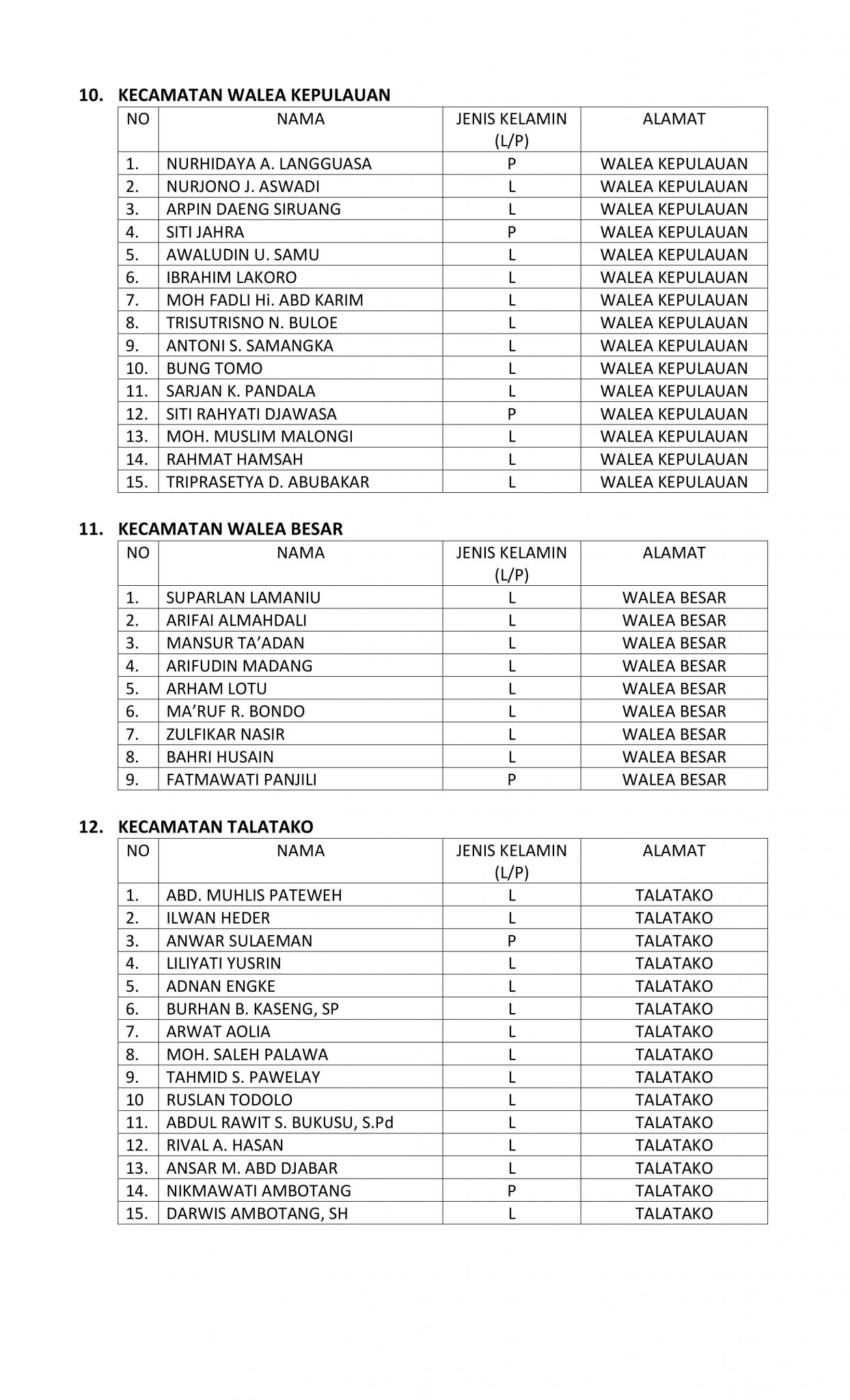 10. KECAMATAN WALEA KEPULAUAN

| NO | NAMA | JENIS KELAMIN (L/P) | ALAMAT |
|---|---|---|---|
| 1. | NURHIDAYA A. LANGGUASA | P | WALEA KEPULAUAN |
| 2. | NURJONO J. ASWADI | L | WALEA KEPULAUAN |
| 3. | ARPIN DAENG SIRUANG | L | WALEA KEPULAUAN |
| 4. | SITI JAHRA | P | WALEA KEPULAUAN |
| 5. | AWALUDIN U. SAMU | L | WALEA KEPULAUAN |
| 6. | IBRAHIM LAKORO | L | WALEA KEPULAUAN |
| 7. | MOH FADLI Hi. ABD KARIM | L | WALEA KEPULAUAN |
| 8. | TRISUTRISNO N. BULOE | L | WALEA KEPULAUAN |
| 9. | ANTONI S. SAMANGKA | L | WALEA KEPULAUAN |
| 10. | BUNG TOMO | L | WALEA KEPULAUAN |
| 11. | SARJAN K. PANDALA | L | WALEA KEPULAUAN |
| 12. | SITI RAHYATI DJAWASA | P | WALEA KEPULAUAN |
| 13. | MOH. MUSLIM MALONGI | L | WALEA KEPULAUAN |
| 14. | RAHMAT HAMSAH | L | WALEA KEPULAUAN |
| 15. | TRIPRASETYA D. ABUBAKAR | L | WALEA KEPULAUAN |

11. KECAMATAN WALEA BESAR

| NO | NAMA | JENIS KELAMIN (L/P) | ALAMAT |
|---|---|---|---|
| 1. | SUPARLAN LAMANIU | L | WALEA BESAR |
| 2. | ARIFAI ALMAHDALI | L | WALEA BESAR |
| 3. | MANSUR TA'ADAN | L | WALEA BESAR |
| 4. | ARIFUDIN MADANG | L | WALEA BESAR |
| 5. | ARHAM LOTU | L | WALEA BESAR |
| 6. | MA'RUF R. BONDO | L | WALEA BESAR |
| 7. | ZULFIKAR NASIR | L | WALEA BESAR |
| 8. | BAHRI HUSAIN | L | WALEA BESAR |
| 9. | FATMAWATI PANJILI | P | WALEA BESAR |

12. KECAMATAN TALATAKO

| NO | NAMA | JENIS KELAMIN (L/P) | ALAMAT |
|---|---|---|---|
| 1. | ABD. MUHLIS PATEWEH | L | TALATAKO |
| 2. | ILWAN HEDER | L | TALATAKO |
| 3. | ANWAR SULAEMAN | P | TALATAKO |
| 4. | LILIYATI YUSRIN | L | TALATAKO |
| 5. | ADNAN ENGKE | L | TALATAKO |
| 6. | BURHAN B. KASENG, SP | L | TALATAKO |
| 7. | ARWAT AOLIA | L | TALATAKO |
| 8. | MOH. SALEH PALAWA | L | TALATAKO |
| 9. | TAHMID S. PAWELAY | L | TALATAKO |
| 10 | RUSLAN TODOLO | L | TALATAKO |
| 11. | ABDUL RAWIT S. BUKUSU, S.Pd | L | TALATAKO |
| 12. | RIVAL A. HASAN | L | TALATAKO |
| 13. | ANSAR M. ABD DJABAR | L | TALATAKO |
| 14. | NIKMAWATI AMBOTANG | P | TALATAKO |
| 15. | DARWIS AMBOTANG, SH | L | TALATAKO |